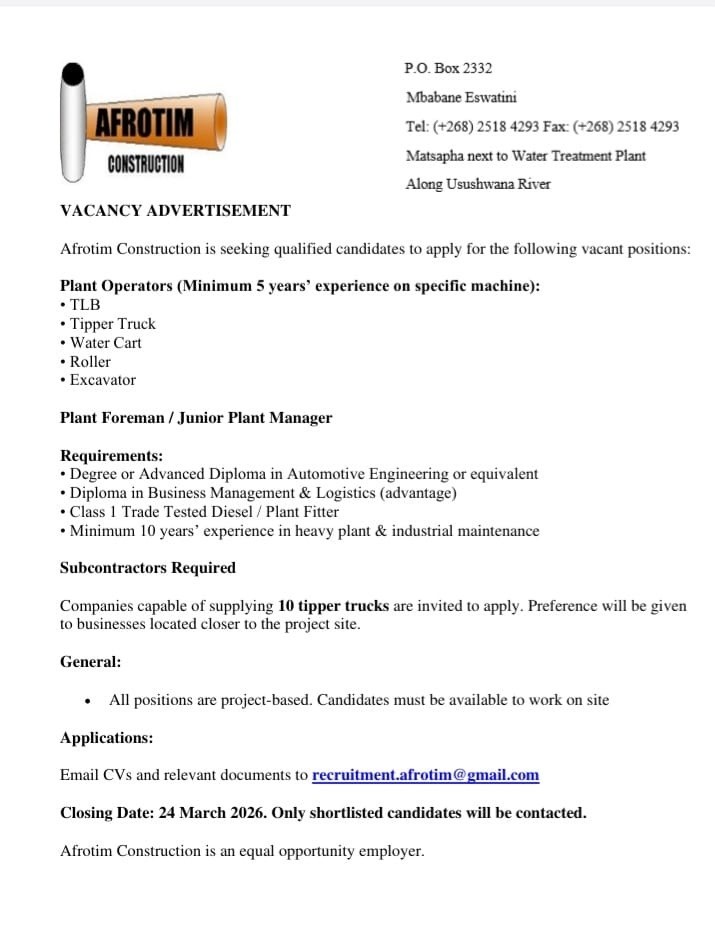 AFROTIM
CONSTRUCTION

P.O. Box 2332
Mbabane Eswatini
Tel: (+268) 2518 4293 Fax: (+268) 2518 4293
Matsapha next to Water Treatment Plant
Along Usushwana River

VACANCY ADVERTISEMENT

Afrotim Construction is seeking qualified candidates to apply for the following vacant positions:

Plant Operators (Minimum 5 years' experience on specific machine):
• TLB
• Tipper Truck
• Water Cart
• Roller
• Excavator

Plant Foreman / Junior Plant Manager

Requirements:
• Degree or Advanced Diploma in Automotive Engineering or equivalent
• Diploma in Business Management & Logistics (advantage)
• Class 1 Trade Tested Diesel / Plant Fitter
• Minimum 10 years' experience in heavy plant & industrial maintenance

Subcontractors Required

Companies capable of supplying 10 tipper trucks are invited to apply. Preference will be given to businesses located closer to the project site.

General:

• All positions are project-based. Candidates must be available to work on site

Applications:

Email CVs and relevant documents to recruitment.afrotim@gmail.com

Closing Date: 24 March 2026. Only shortlisted candidates will be contacted.

Afrotim Construction is an equal opportunity employer.